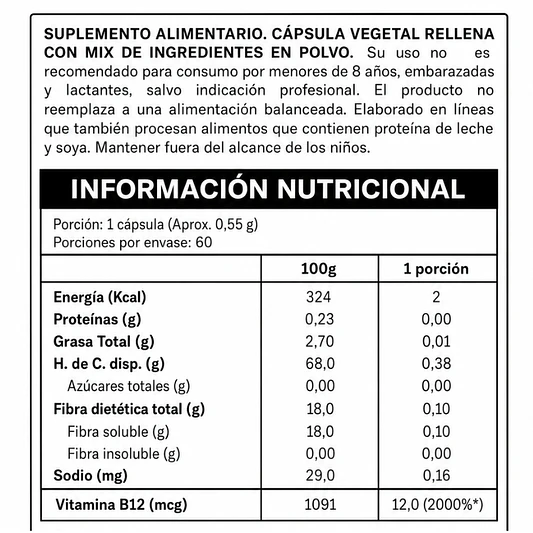 SUPLEMENTO ALIMENTARIO. CÁPSULA VEGETAL RELLENA CON MIX DE INGREDIENTES EN POLVO. Su uso no es recomendado para consumo por menores de 8 años, embarazadas y lactantes, salvo indicación profesional. El producto no reemplaza a una alimentación balanceada. Elaborado en líneas que también procesan alimentos que contienen proteína de leche y soya. Mantener fuera del alcance de los niños.

INFORMACIÓN NUTRICIONAL

Porción: 1 cápsula (Aprox. 0,55 g)
Porciones por envase: 60

| | 100g | 1 porción |
|---|---|---|
| Energía (Kcal) | 324 | 2 |
| Proteínas (g) | 0,23 | 0,00 |
| Grasa Total (g) | 2,70 | 0,01 |
| H. de C. disp. (g) | 68,0 | 0,38 |
| Azúcares totales (g) | 0,00 | 0,00 |
| Fibra dietética total (g) | 18,0 | 0,10 |
| Fibra soluble (g) | 18,0 | 0,10 |
| Fibra insoluble (g) | 0,00 | 0,00 |
| Sodio (mg) | 29,0 | 0,16 |
| Vitamina B12 (mcg) | 1091 | 12,0 (2000%*) |